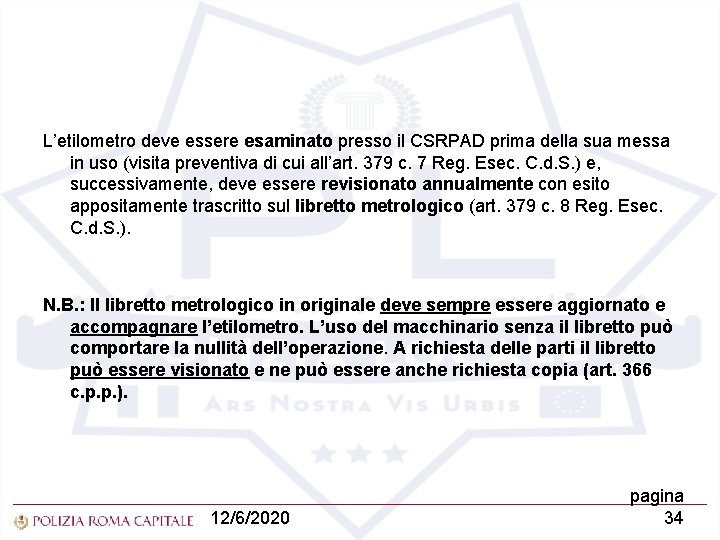 L'etilometro deve essere esaminato presso il CSRPAD prima della sua messa in uso (visita preventiva di cui all'art. 379 c. 7 Reg. Esec. C.d.S.) e, successivamente, deve essere revisionato annualmente con esito appositamente trascritto sul libretto metrologico (art. 379 c. 8 Reg. Esec. C.d.S.).

N.B.: Il libretto metrologico in originale deve sempre essere aggiornato e accompagnare l'etilometro. L'uso del macchinario senza il libretto può comportare la nullità dell'operazione. A richiesta delle parti il libretto può essere visionato e ne può essere anche richiesta copia (art. 366 c.p.p.).

ARS NOSTRA VIS URBIS

POLIZIA ROMA CAPITALE 12/6/2020 pagina 34